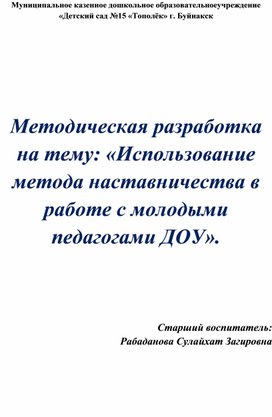 Муниципальное казенное дошкольное образовательноеучреждение «Детский сад №15 «Тополёк» г. Буйнакск

Методическая разработка на тему: «Использование метода наставничества в работе с молодыми педагогами ДОУ».

Старший воспитатель:
Рабаданова Сулайхат Загировна